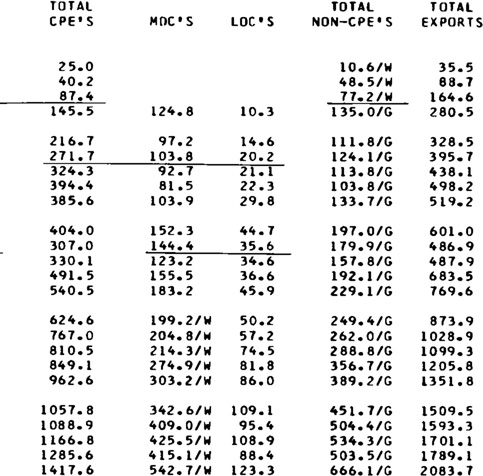 | TOTAL CPE'S | MDC'S | LDC'S | TOTAL NON-CPE'S | TOTAL EXPORTS |
|---|---|---|---|---|
| 25.0 | | | 10.6/W | 35.5 |
| 40.2 | | | 48.5/W | 88.7 |
| 87.4 | | | 77.2/W | 164.6 |
| 145.5 | 124.8 | 10.3 | 135.0/G | 280.5 |
| 216.7 | 97.2 | 14.6 | 111.8/G | 328.5 |
| 271.7 | 103.8 | 20.2 | 124.1/G | 395.7 |
| 324.3 | 92.7 | 21.1 | 113.8/G | 438.1 |
| 394.4 | 81.5 | 22.3 | 103.8/G | 498.2 |
| 385.6 | 103.9 | 29.8 | 133.7/G | 519.2 |
| 404.0 | 152.3 | 44.7 | 197.0/G | 601.0 |
| 307.0 | 144.4 | 35.6 | 179.9/G | 486.9 |
| 330.1 | 123.2 | 34.6 | 157.8/G | 487.9 |
| 491.5 | 155.5 | 36.6 | 192.1/G | 683.5 |
| 540.5 | 183.2 | 45.9 | 229.1/G | 769.6 |
| 624.6 | 199.2/W | 50.2 | 249.4/G | 873.9 |
| 767.0 | 204.8/W | 57.2 | 262.0/G | 1028.9 |
| 810.5 | 214.3/W | 74.5 | 288.8/G | 1099.3 |
| 849.1 | 274.9/W | 81.8 | 356.7/G | 1205.8 |
| 962.6 | 303.2/W | 86.0 | 389.2/G | 1351.8 |
| 1057.8 | 342.6/W | 109.1 | 451.7/G | 1509.5 |
| 1088.9 | 409.0/W | 95.4 | 504.4/G | 1593.3 |
| 1166.8 | 425.5/W | 108.9 | 534.3/G | 1701.1 |
| 1285.6 | 415.1/W | 88.4 | 503.5/G | 1789.1 |
| 1417.6 | 542.7/W | 123.3 | 666.1/G | 2083.7 |